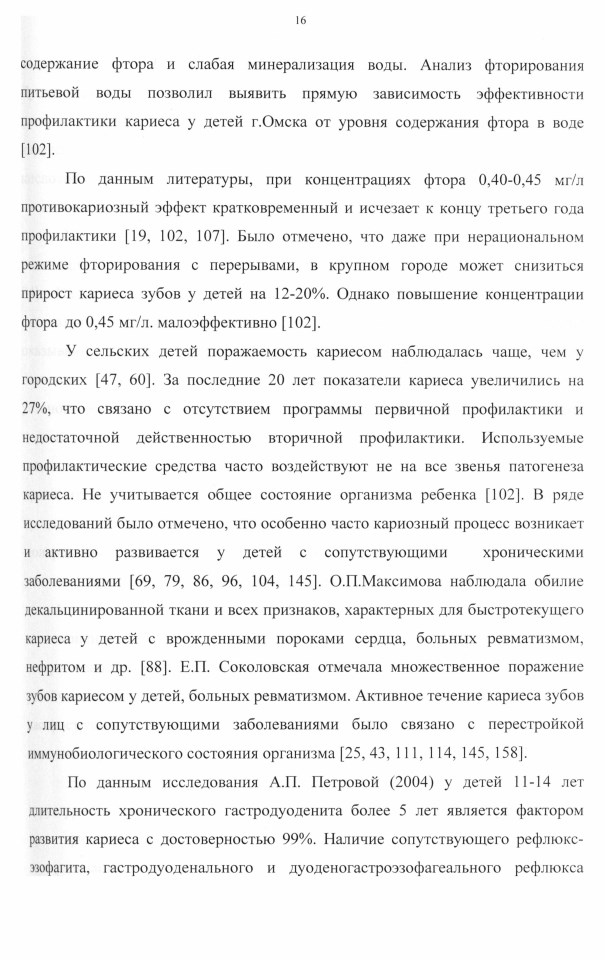 16

содержание фтора и слабая минерализация воды. Анализ фторирования питьевой воды позволил выявить прямую зависимость эффективности профилактики кариеса у детей г.Омска от уровня содержания фтора в воде [102].

По данным литературы, при концентрациях фтора 0,40-0,45 мг/л противокариозный эффект кратковременный и исчезает к концу третьего года профилактики [19, 102, 107]. Было отмечено, что даже при нерациональном режиме фторирования с перерывами, в крупном городе может снизиться прирост кариеса зубов у детей на 12-20%. Однако повышение концентрации фтора до 0,45 мг/л. малоэффективно [102].

У сельских детей поражаемость кариесом наблюдалась чаще, чем у городских [47, 60]. За последние 20 лет показатели кариеса увеличились на 27%, что связано с отсутствием программы первичной профилактики и недостаточной действенностью вторичной профилактики. Используемые профилактические средства часто воздействуют не на все звенья патогенеза кариеса. Не учитывается общее состояние организма ребенка [102]. В ряде исследований было отмечено, что особенно часто кариозный процесс возникает и активно развивается у детей с сопутствующими хроническими заболеваниями [69, 79, 86, 96, 104, 145]. О.П.Максимова наблюдала обилие декальцинированной ткани и всех признаков, характерных для быстротекущего кариеса у детей с врожденными пороками сердца, больных ревматизмом, нефритом и др. [88]. Е.П. Соколовская отмечала множественное поражение зубов кариесом у детей, больных ревматизмом. Активное течение кариеса зубов у лиц с сопутствующими заболеваниями было связано с перестройкой иммунобиологического состояния организма [25, 43, 111, 114, 145, 158].

По данным исследования А.П. Петровой (2004) у детей 11-14 лет длительность хронического гастродуоденита более 5 лет является фактором развития кариеса с достоверностью 99%. Наличие сопутствующего рефлюкс-эзофагита, гастродуоденального и дуоденогастроэзофагеального рефлюкса